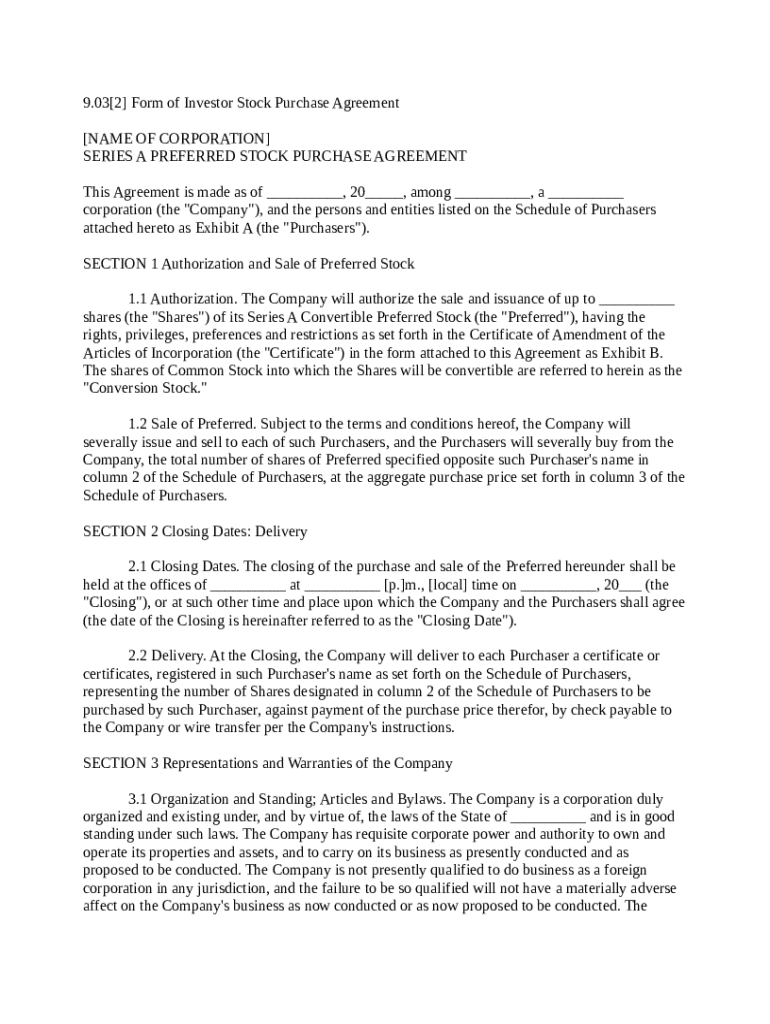 9.03[2] Form of Investor Stock Purchase Agreement

[NAME OF CORPORATION]
SERIES A PREFERRED STOCK PURCHASE AGREEMENT

This Agreement is made as of __________, 20_____, among __________, a __________ corporation (the "Company"), and the persons and entities listed on the Schedule of Purchasers attached hereto as Exhibit A (the "Purchasers").

SECTION 1 Authorization and Sale of Preferred Stock

1.1 Authorization. The Company will authorize the sale and issuance of up to __________ shares (the "Shares") of its Series A Convertible Preferred Stock (the "Preferred"), having the rights, privileges, preferences and restrictions as set forth in the Certificate of Amendment of the Articles of Incorporation (the "Certificate") in the form attached to this Agreement as Exhibit B. The shares of Common Stock into which the Shares will be convertible are referred to herein as the "Conversion Stock."

1.2 Sale of Preferred. Subject to the terms and conditions hereof, the Company will severally issue and sell to each of such Purchasers, and the Purchasers will severally buy from the Company, the total number of shares of Preferred specified opposite such Purchaser's name in column 2 of the Schedule of Purchasers, at the aggregate purchase price set forth in column 3 of the Schedule of Purchasers.

SECTION 2 Closing Dates: Delivery

2.1 Closing Dates. The closing of the purchase and sale of the Preferred hereunder shall be held at the offices of __________ at __________ [p.]m., [local] time on __________, 20___ (the "Closing"), or at such other time and place upon which the Company and the Purchasers shall agree (the date of the Closing is hereinafter referred to as the "Closing Date").

2.2 Delivery. At the Closing, the Company will deliver to each Purchaser a certificate or certificates, registered in such Purchaser's name as set forth on the Schedule of Purchasers, representing the number of Shares designated in column 2 of the Schedule of Purchasers to be purchased by such Purchaser, against payment of the purchase price therefor, by check payable to the Company or wire transfer per the Company's instructions.

SECTION 3 Representations and Warranties of the Company

3.1 Organization and Standing; Articles and Bylaws. The Company is a corporation duly organized and existing under, and by virtue of, the laws of the State of __________ and is in good standing under such laws. The Company has requisite corporate power and authority to own and operate its properties and assets, and to carry on its business as presently conducted and as proposed to be conducted. The Company is not presently qualified to do business as a foreign corporation in any jurisdiction, and the failure to be so qualified will not have a materially adverse affect on the Company's business as now conducted or as now proposed to be conducted. The